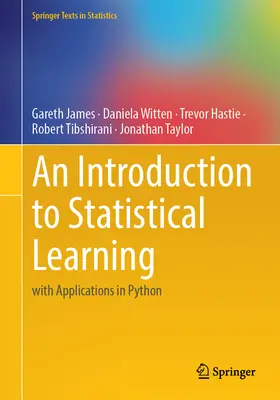 Springer Texts in Statistics

Gareth James · Daniela Witten · Trevor Hastie · Robert Tibshirani · Jonathan Taylor

An Introduction to Statistical Learning

with Applications in Python

Springer